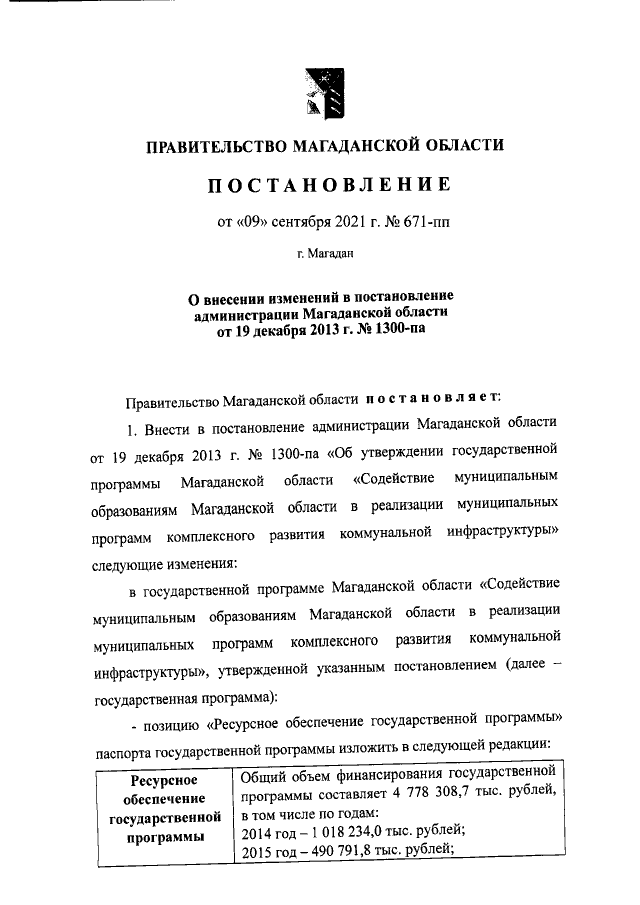 ПРАВИТЕЛЬСТВО МАГАДАНСКОЙ ОБЛАСТИ

ПОСТАНОВЛЕНИЕ

от «09» сентября 2021 г. № 671-пп

г. Магадан

О внесении изменений в постановление администрации Магаданской области от 19 декабря 2013 г. № 1300-па

Правительство Магаданской области постановляет:

1. Внести в постановление администрации Магаданской области от 19 декабря 2013 г. № 1300-па «Об утверждении государственной программы Магаданской области «Содействие муниципальным образованиям Магаданской области в реализации муниципальных программ комплексного развития коммунальной инфраструктуры» следующие изменения:

в государственной программе Магаданской области «Содействие муниципальным образованиям Магаданской области в реализации муниципальных программ комплексного развития коммунальной инфраструктуры», утвержденной указанным постановлением (далее – государственная программа):

- позицию «Ресурсное обеспечение государственной программы» паспорта государственной программы изложить в следующей редакции:

| Ресурсное обеспечение государственной программы | Общий объем финансирования государственной программы составляет 4 778 308,7 тыс. рублей, в том числе по годам: 2014 год – 1 018 234,0 тыс. рублей; 2015 год – 490 791,8 тыс. рублей; |
|---|---|